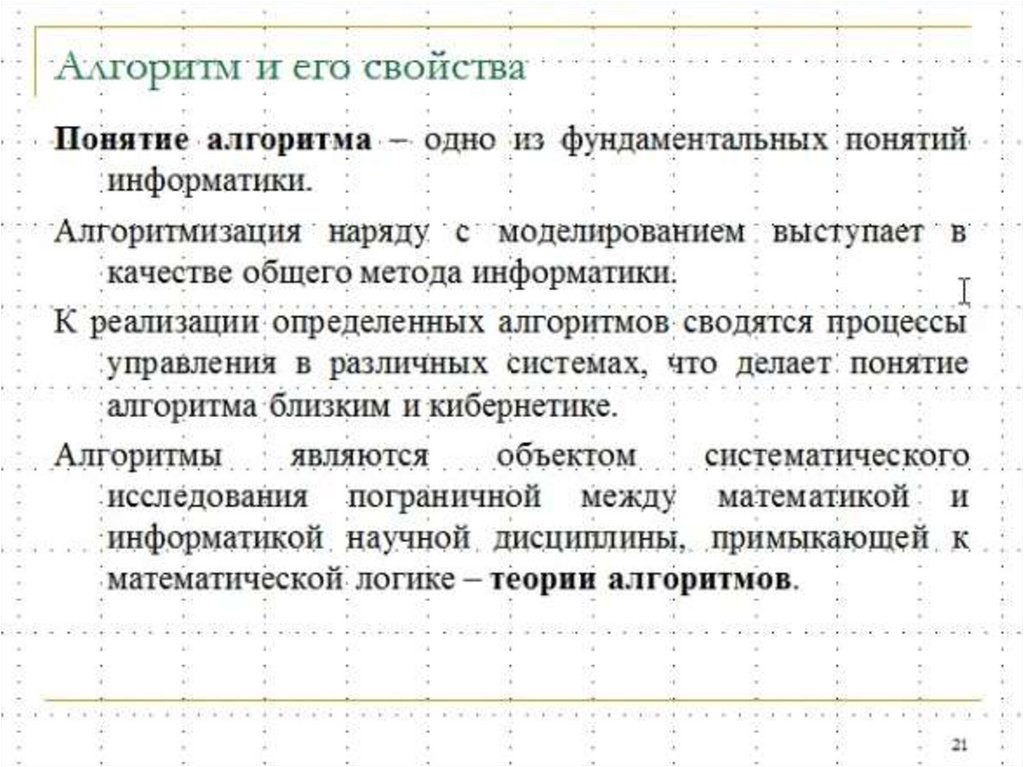 Алгоритм и его свойства

Понятие алгоритма – одно из фундаментальных понятий информатики.

Алгоритмизация наряду с моделированием выступает в качестве общего метода информатики.

К реализации определенных алгоритмов сводятся процессы управления в различных системах, что делает понятие алгоритма близким и кибернетике.

Алгоритмы являются объектом систематического исследования пограничной между математикой и информатикой научной дисциплины, примыкающей к математической логике – теории алгоритмов.

21